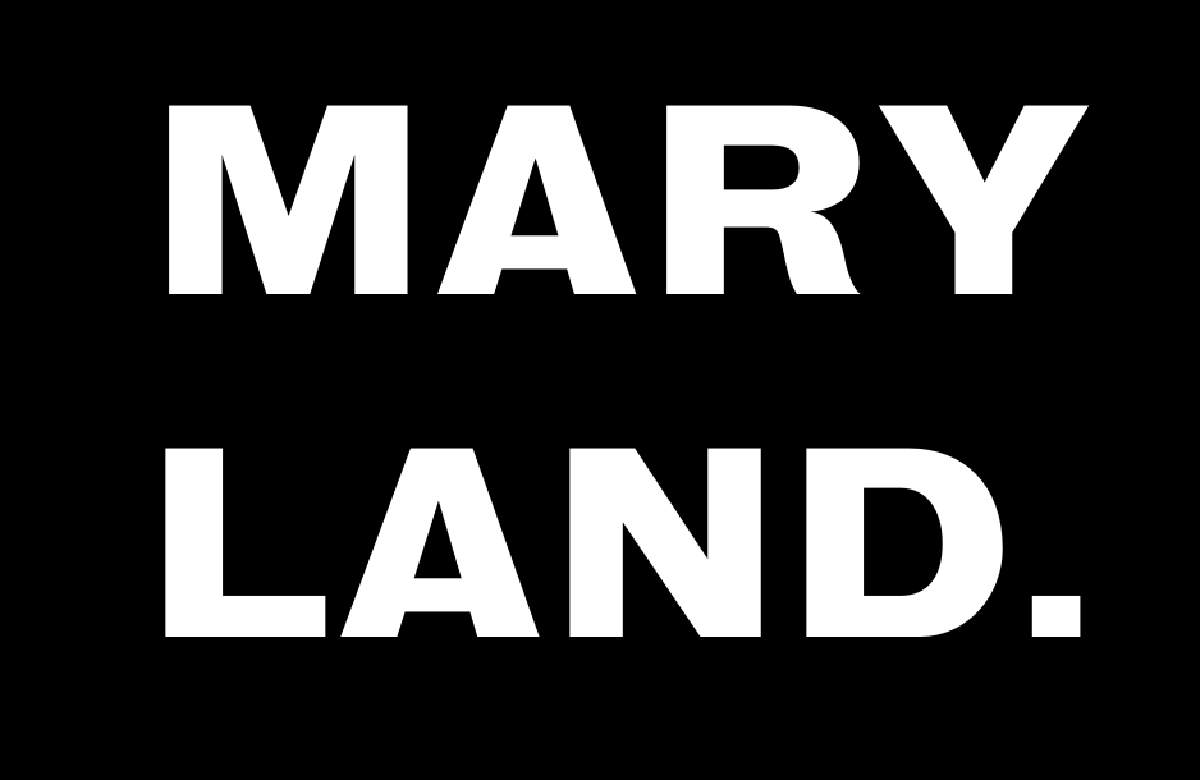 MARY
LAND.